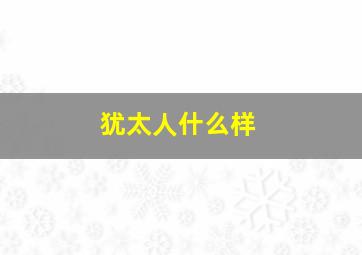 犹太人什么样